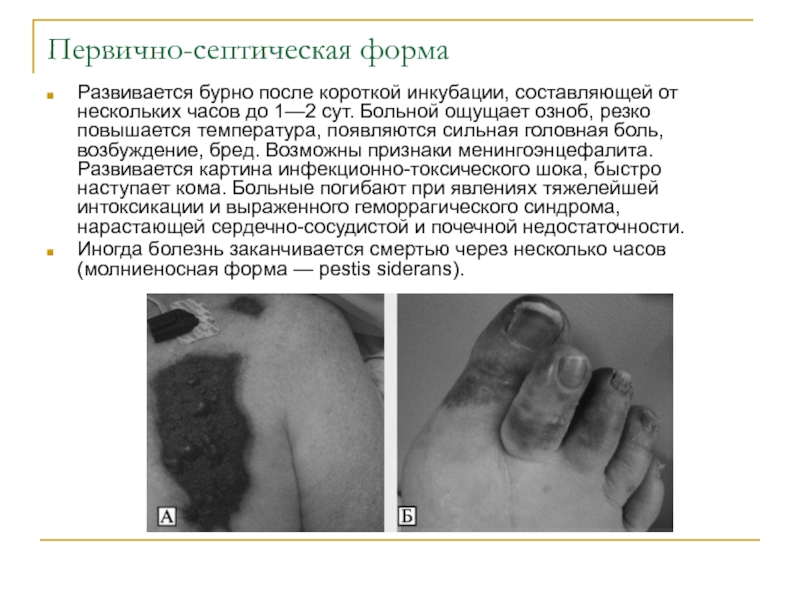 Первично-септическая форма

Развивается бурно после короткой инкубации, составляющей от нескольких часов до 1—2 сут. Больной ощущает озноб, резко повышается температура, появляются сильная головная боль, возбуждение, бред. Возможны признаки менингоэнцефалита. Развивается картина инфекционно-токсического шока, быстро наступает кома. Больные погибают при явлениях тяжелейшей интоксикации и выраженного геморрагического синдрома, нарастающей сердечно-сосудистой и почечной недостаточности.

Иногда болезнь заканчивается смертью через несколько часов (молниеносная форма — pestis siderans).

А

Б